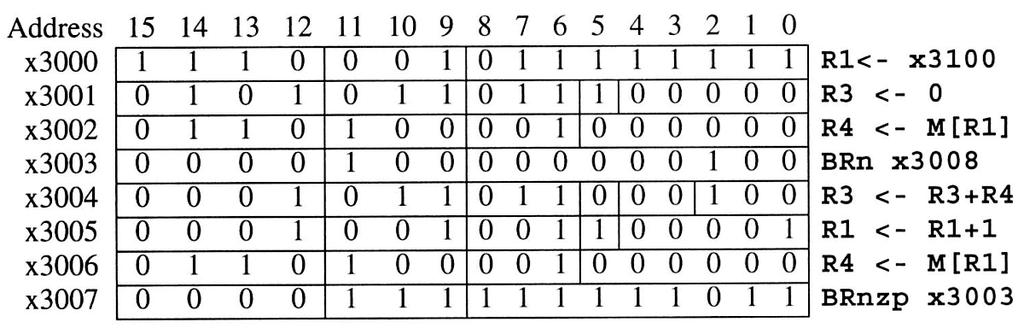 | Address | 15 | 14 | 13 | 12 | 11 | 10 | 9 | 8 | 7 | 6 | 5 | 4 | 3 | 2 | 1 | 0 | |
|---|---|---|---|---|---|---|---|---|---|---|---|---|---|---|---|---|---|
| x3000 | 1 | 1 | 1 | 0 | 0 | 0 | 1 | 0 | 1 | 1 | 1 | 1 | 1 | 1 | 1 | 1 | R1<- x3100 |
| x3001 | 0 | 1 | 0 | 1 | 0 | 1 | 1 | 0 | 1 | 1 | 1 | 0 | 0 | 0 | 0 | 0 | R3 <- 0 |
| x3002 | 0 | 1 | 1 | 0 | 1 | 0 | 0 | 0 | 0 | 1 | 0 | 0 | 0 | 0 | 0 | 0 | R4 <- M[R1] |
| x3003 | 0 | 0 | 0 | 0 | 1 | 0 | 0 | 0 | 0 | 0 | 0 | 0 | 0 | 1 | 0 | 0 | BRn x3008 |
| x3004 | 0 | 0 | 0 | 1 | 0 | 1 | 1 | 0 | 1 | 1 | 0 | 0 | 0 | 1 | 0 | 0 | R3 <- R3+R4 |
| x3005 | 0 | 0 | 0 | 1 | 0 | 0 | 1 | 0 | 0 | 1 | 1 | 0 | 0 | 0 | 0 | 1 | R1 <- R1+1 |
| x3006 | 0 | 1 | 1 | 0 | 1 | 0 | 0 | 0 | 0 | 1 | 0 | 0 | 0 | 0 | 0 | 0 | R4 <- M[R1] |
| x3007 | 0 | 0 | 0 | 0 | 1 | 1 | 1 | 1 | 1 | 1 | 1 | 1 | 1 | 0 | 1 | 1 | BRnzp x3003 |